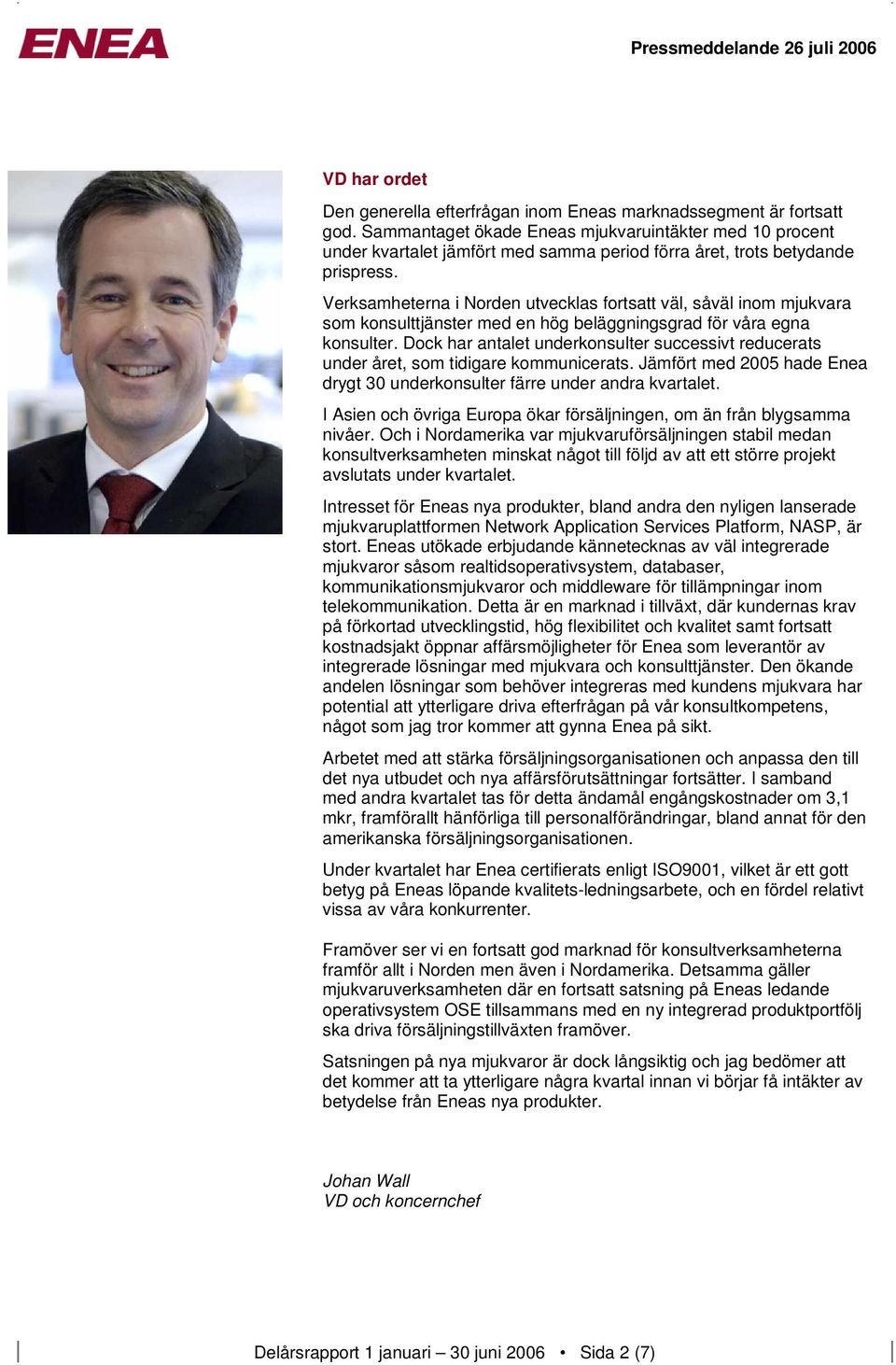 ENEA

Pressmeddelande 26 juli 2006

VD har ordet

Den generella efterfrågan inom Eneas marknadssegment är fortsatt god. Sammantaget ökade Eneas mjukvaruintäkter med 10 procent under kvartalet jämfört med samma period förra året, trots betydande prispress.

Verksamheterna i Norden utvecklas fortsatt väl, såväl inom mjukvara som konsulttjänster med en hög beläggningsgrad för våra egna konsulter. Dock har antalet underkonsulter successivt reducerats under året, som tidigare kommunicerats. Jämfört med 2005 hade Enea drygt 30 underkonsulter färre under andra kvartalet.

I Asien och övriga Europa ökar försäljningen, om än från blygsamma nivåer. Och i Nordamerika var mjukvaruförsäljningen stabil medan konsultverksamheten minskat något till följd av att ett större projekt avslutats under kvartalet.

Intresset för Eneas nya produkter, bland andra den nyligen lanserade mjukvaruplattformen Network Application Services Platform, NASP, är stort. Eneas utökade erbjudande kännetecknas av väl integrerade mjukvaror såsom realtidsoperativsystem, databaser, kommunikationsmjukvaror och middleware för tillämpningar inom telekommunikation. Detta är en marknad i tillväxt, där kundernas krav på förkortad utvecklingstid, hög flexibilitet och kvalitet samt fortsatt kostnadsjakt öppnar affärsmöjligheter för Enea som leverantör av integrerade lösningar med mjukvara och konsulttjänster. Den ökande andelen lösningar som behöver integreras med kundens mjukvara har potential att ytterligare driva efterfrågan på vår konsultkompetens, något som jag tror kommer att gynna Enea på sikt.

Arbetet med att stärka försäljningsorganisationen och anpassa den till det nya utbudet och nya affärsförutsättningar fortsätter. I samband med andra kvartalet tas för detta ändamål engångskostnader om 3,1 mkr, framförallt hänförliga till personalförändringar, bland annat för den amerikanska försäljningsorganisationen.

Under kvartalet har Enea certifierats enligt ISO9001, vilket är ett gott betyg på Eneas löpande kvalitets-ledningsarbete, och en fördel relativt vissa av våra konkurrenter.

Framöver ser vi en fortsatt god marknad för konsultverksamheterna framför allt i Norden men även i Nordamerika. Detsamma gäller mjukvaruverksamheten där en fortsatt satsning på Eneas ledande operativsystem OSE tillsammans med en ny integrerad produktportfölj ska driva försäljningstillväxten framöver.

Satsningen på nya mjukvaror är dock långsiktig och jag bedömer att det kommer att ta ytterligare några kvartal innan vi börjar få intäkter av betydelse från Eneas nya produkter.

Johan Wall
VD och koncernchef

Delårsrapport 1 januari – 30 juni 2006 • Sida 2 (7)